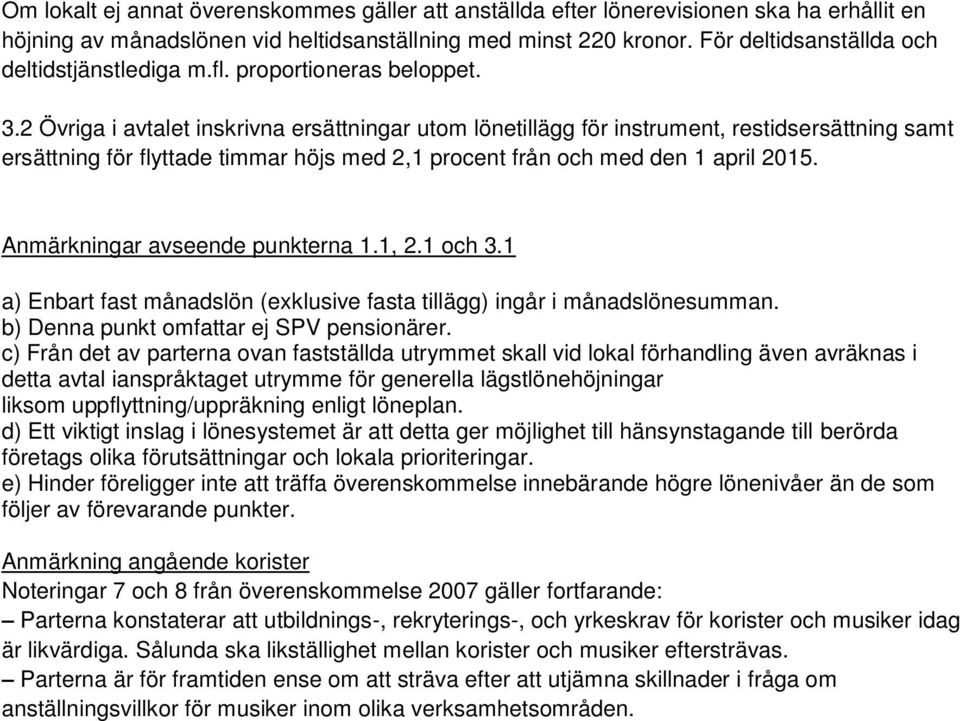 Om lokalt ej annat överenskommes gäller att anställda efter lönerevisionen ska ha erhållit en höjning av månadslönen vid heltidsanställning med minst 220 kronor. För deltidsanställda och deltidstjänstlediga m.fl. proportioneras beloppet.

3.2 Övriga i avtalet inskrivna ersättningar utom lönetillägg för instrument, restidsersättning samt ersättning för flyttade timmar höjs med 2,1 procent från och med den 1 april 2015.

Anmärkningar avseende punkterna 1.1, 2.1 och 3.1

a) Enbart fast månadslön (exklusive fasta tillägg) ingår i månadslönesumman.
b) Denna punkt omfattar ej SPV pensionärer.
c) Från det av parterna ovan fastställda utrymmet skall vid lokal förhandling även avräknas i detta avtal ianspråktaget utrymme för generella lägstlönehöjningar liksom uppflyttning/uppräkning enligt löneplan.
d) Ett viktigt inslag i lönesystemet är att detta ger möjlighet till hänsynstagande till berörda företags olika förutsättningar och lokala prioriteringar.
e) Hinder föreligger inte att träffa överenskommelse innebärande högre lönenivåer än de som följer av förevarande punkter.

Anmärkning angående korister
Noteringar 7 och 8 från överenskommelse 2007 gäller fortfarande:
– Parterna konstaterar att utbildnings-, rekryterings-, och yrkeskrav för korister och musiker idag är likvärdiga. Sålunda ska likställighet mellan korister och musiker eftersträvas.
– Parterna är för framtiden ense om att sträva efter att utjämna skillnader i fråga om anställningsvillkor för musiker inom olika verksamhetsområden.